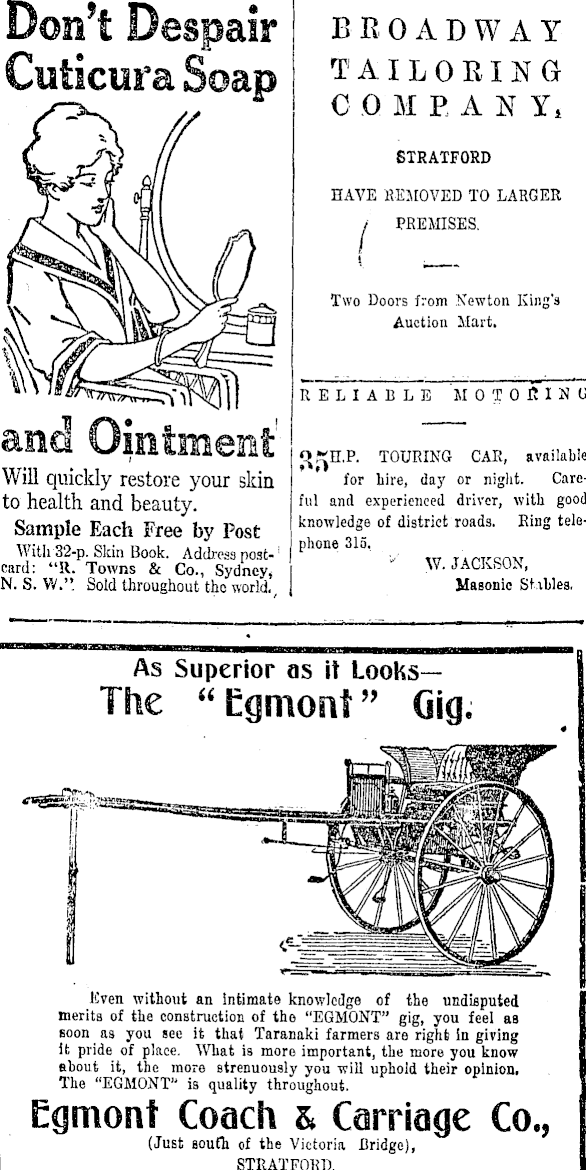 Don't Despair Cuticura Soap

and Ointment

Will quickly restore your skin to health and beauty.

Sample Each Free by Post

With 32-p. Skin Book. Address postcard: "R. Towns & Co., Sydney, N. S. W." Sold throughout the world.

BROADWAY TAILORING COMPANY,

STRATFORD

HAVE REMOVED TO LARGER PREMISES.

Two Doors from Newton King's Auction Mart.

RELIABLE MOTORING

35 H.P. TOURING CAR, available for hire, day or night. Careful and experienced driver, with good knowledge of district roads. Ring telephone 315.

W. JACKSON, Masonic Stables.

As Superior as it Looks—

The "Egmont" Gig.

Even without an intimate knowledge of the undisputed merits of the construction of the "EGMONT" gig, you feel as soon as you see it that Taranaki farmers are right in giving it pride of place. What is more important, the more you know about it, the more strenuously you will uphold their opinion. The "EGMONT" is quality throughout.

Egmont Coach & Carriage Co.,

(Just south of the Victoria Bridge),

STRATFORD.